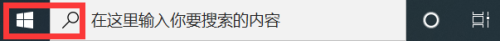 在这里输入你要搜索的内容